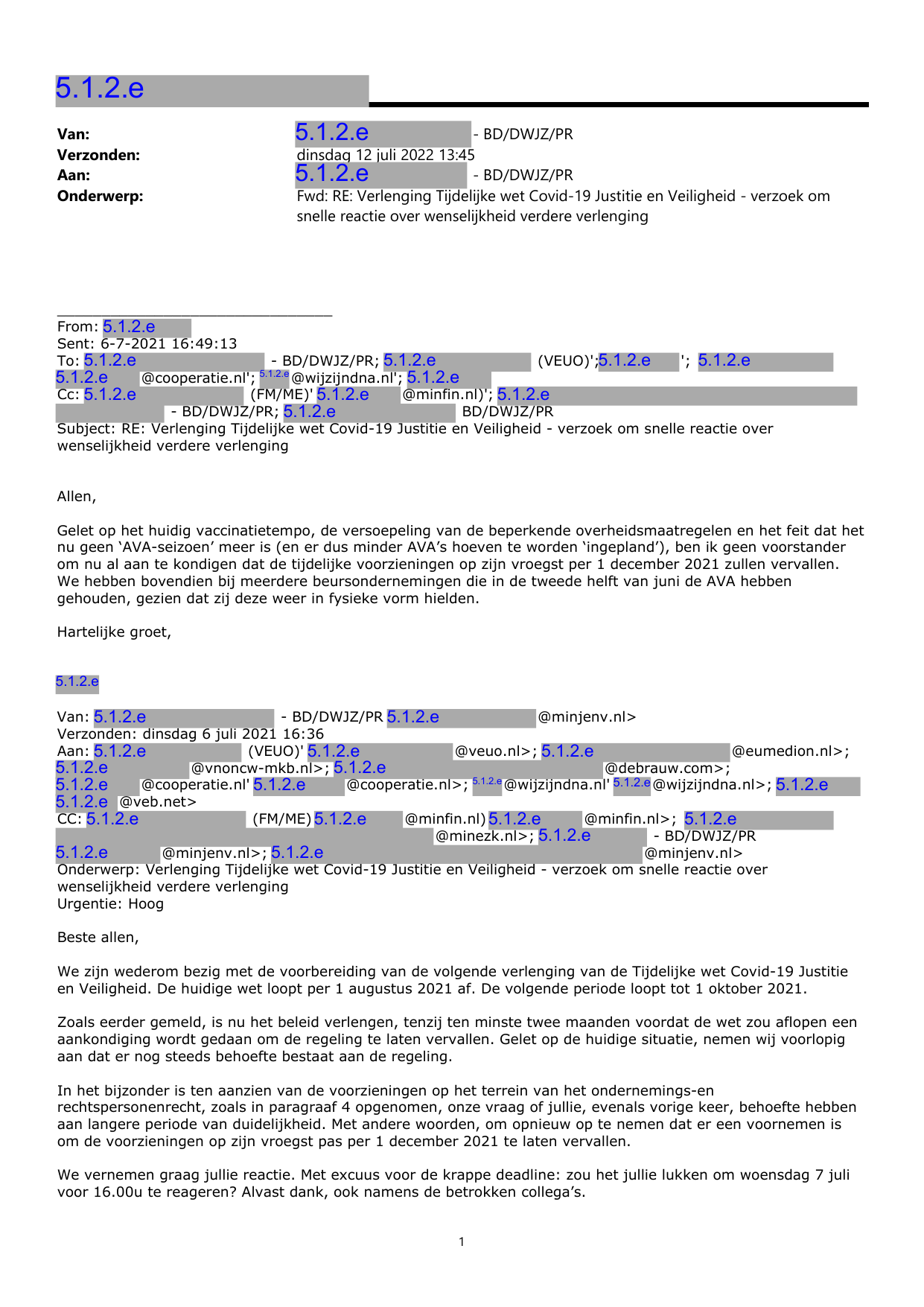 5.1.2.e

Van: 5.1.2.e - BD/DWJZ/PR
Verzonden: dinsdag 12 juli 2022 13:45
Aan: 5.1.2.e - BD/DWJZ/PR
Onderwerp: Fwd: RE: Verlenging Tijdelijke wet Covid-19 Justitie en Veiligheid - verzoek om snelle reactie over wenselijkheid verdere verlenging

From: 5.1.2.e
Sent: 6-7-2021 16:49:13
To: 5.1.2.e - BD/DWJZ/PR; 5.1.2.e (VEUO)';5.1.2.e '; 5.1.2.e 5.1.2.e @cooperatie.nl'; 5.1.2.e @wijzijndna.nl'; 5.1.2.e
Cc: 5.1.2.e (FM/ME)' 5.1.2.e @minfin.nl)'; 5.1.2.e - BD/DWJZ/PR; 5.1.2.e BD/DWJZ/PR
Subject: RE: Verlenging Tijdelijke wet Covid-19 Justitie en Veiligheid - verzoek om snelle reactie over wenselijkheid verdere verlenging

Allen,

Gelet op het huidig vaccinatietempo, de versoepeling van de beperkende overheidsmaatregelen en het feit dat het nu geen 'AVA-seizoen' meer is (en er dus minder AVA's hoeven te worden 'ingepland'), ben ik geen voorstander om nu al aan te kondigen dat de tijdelijke voorzieningen op zijn vroegst per 1 december 2021 zullen vervallen. We hebben bovendien bij meerdere beursondernemingen die in de tweede helft van juni de AVA hebben gehouden, gezien dat zij deze weer in fysieke vorm hielden.

Hartelijke groet,

5.1.2.e

Van: 5.1.2.e - BD/DWJZ/PR 5.1.2.e @minjenv.nl>
Verzonden: dinsdag 6 juli 2021 16:36
Aan: 5.1.2.e (VEUO)' 5.1.2.e @veuo.nl>; 5.1.2.e @eumedion.nl>; 5.1.2.e @vnoncw-mkb.nl>; 5.1.2.e @debrauw.com>; 5.1.2.e @cooperatie.nl' 5.1.2.e @cooperatie.nl>; 5.1.2.e @wijzijndna.nl' 5.1.2.e @wijzijndna.nl>; 5.1.2.e 5.1.2.e @veb.net>
CC: 5.1.2.e (FM/ME) 5.1.2.e @minfin.nl) 5.1.2.e @minfin.nl>; 5.1.2.e @minezk.nl>; 5.1.2.e - BD/DWJZ/PR 5.1.2.e @minjenv.nl>; 5.1.2.e @minjenv.nl>
Onderwerp: Verlenging Tijdelijke wet Covid-19 Justitie en Veiligheid - verzoek om snelle reactie over wenselijkheid verdere verlenging
Urgentie: Hoog

Beste allen,

We zijn wederom bezig met de voorbereiding van de volgende verlenging van de Tijdelijke wet Covid-19 Justitie en Veiligheid. De huidige wet loopt per 1 augustus 2021 af. De volgende periode loopt tot 1 oktober 2021.

Zoals eerder gemeld, is nu het beleid verlengen, tenzij ten minste twee maanden voordat de wet zou aflopen een aankondiging wordt gedaan om de regeling te laten vervallen. Gelet op de huidige situatie, nemen wij voorlopig aan dat er nog steeds behoefte bestaat aan de regeling.

In het bijzonder is ten aanzien van de voorzieningen op het terrein van het ondernemings-en rechtspersonenrecht, zoals in paragraaf 4 opgenomen, onze vraag of jullie, evenals vorige keer, behoefte hebben aan langere periode van duidelijkheid. Met andere woorden, om opnieuw op te nemen dat er een voornemen is om de voorzieningen op zijn vroegst pas per 1 december 2021 te laten vervallen.

We vernemen graag jullie reactie. Met excuus voor de krappe deadline: zou het jullie lukken om woensdag 7 juli voor 16.00u te reageren? Alvast dank, ook namens de betrokken collega's.

1